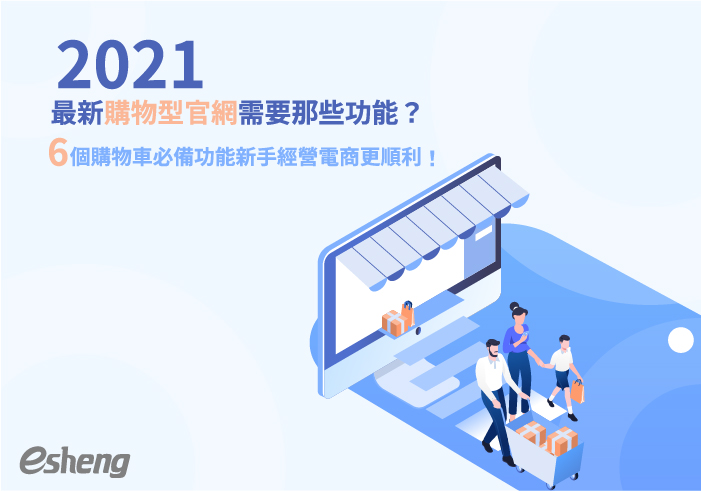 2021
最新購物型官網需要那些功能？
6個購物車必備功能新手經營電商更順利！

esheng